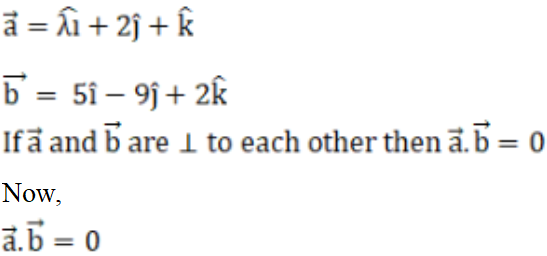 $\vec{a} = \widehat{\lambda\imath} + 2\hat{\jmath} + \hat{k}$

$\overrightarrow{b} = 5\hat{\imath} - 9\hat{\jmath} + 2\hat{k}$

If $\vec{a}$ and $\overrightarrow{b}$ are $\perp$ to each other then $\vec{a}.\overrightarrow{b} = 0$

Now,

$\vec{a}.\overrightarrow{b} = 0$